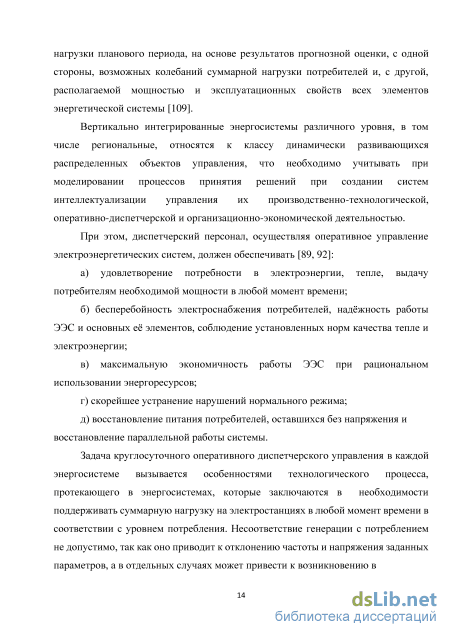 нагрузки планового периода, на основе результатов прогнозной оценки, с одной стороны, возможных колебаний суммарной нагрузки потребителей и, с другой, располагаемой мощностью и эксплуатационных свойств всех элементов энергетической системы [109].

Вертикально интегрированные энергосистемы различного уровня, в том числе региональные, относятся к классу динамически развивающихся распределенных объектов управления, что необходимо учитывать при моделировании процессов принятия решений при создании систем интеллектуализации управления их производственно-технологической, оперативно-диспетчерской и организационно-экономической деятельностью.

При этом, диспетчерский персонал, осуществляя оперативное управление электроэнергетических систем, должен обеспечивать [89, 92]:

а) удовлетворение потребности в электроэнергии, тепле, выдачу потребителям необходимой мощности в любой момент времени;

б) бесперебойность электроснабжения потребителей, надёжность работы ЭЭС и основных её элементов, соблюдение установленных норм качества тепле и электроэнергии;

в) максимальную экономичность работы ЭЭС при рациональном использовании энергоресурсов;

г) скорейшее устранение нарушений нормального режима;

д) восстановление питания потребителей, оставшихся без напряжения и восстановление параллельной работы системы.

Задача круглосуточного оперативного диспетчерского управления в каждой энергосистеме вызывается особенностями технологического процесса, протекающего в энергосистемах, которые заключаются в необходимости поддерживать суммарную нагрузку на электростанциях в любой момент времени в соответствии с уровнем потребления. Несоответствие генерации с потреблением не допустимо, так как оно приводит к отклонению частоты и напряжения заданных параметров, а в отдельных случаях может привести к возникновению в

14

dsLib.net
библиотека диссертаций